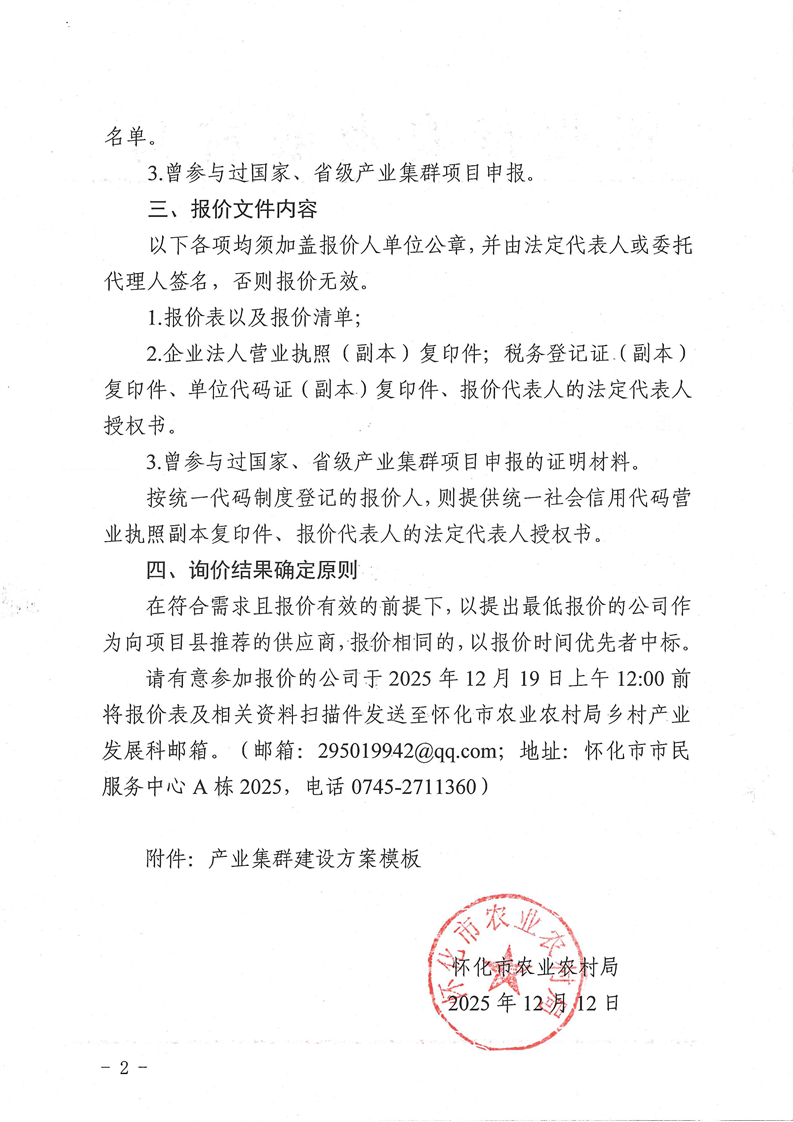 名单。

3.曾参与过国家、省级产业集群项目申报。

三、报价文件内容

以下各项均须加盖报价人单位公章，并由法定代表人或委托代理人签名，否则报价无效。

1.报价表以及报价清单;

2.企业法人营业执照（副本）复印件；税务登记证（副本）复印件、单位代码证（副本）复印件、报价代表人的法定代表人授权书。

3.曾参与过国家、省级产业集群项目申报的证明材料。

按统一代码制度登记的报价人，则提供统一社会信用代码营业执照副本复印件、报价代表人的法定代表人授权书。

四、询价结果确定原则

在符合需求且报价有效的前提下，以提出最低报价的公司作为向项目县推荐的供应商，报价相同的，以报价时间优先者中标。

请有意参加报价的公司于 2025 年 12 月 19 日上午 12:00 前将报价表及相关资料扫描件发送至怀化市农业农村局乡村产业发展科邮箱。（邮箱：295019942@qq.com；地址：怀化市市民服务中心 A 栋 2025，电话 0745-2711360）

附件：产业集群建设方案模板

怀化市农业农村局

怀化市农业农村局
2025 年 12 月 12 日

- 2 -